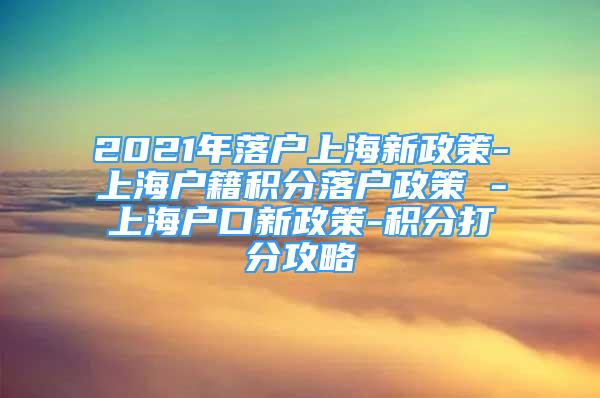 2021年落户上海新政策-上海户籍积分落户政策 -上海户口新政策-积分打分攻略